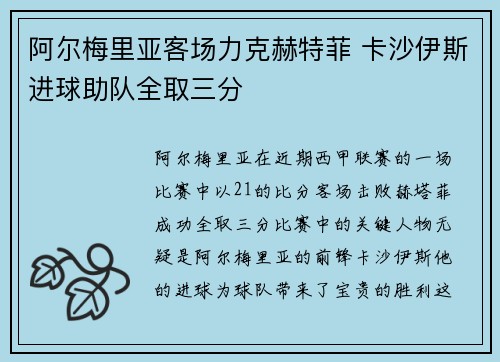 阿尔梅里亚客场力克赫特菲 卡沙伊斯进球助队全取三分

阿尔梅里亚在近期西甲联赛的一场比赛中以21的比分客场击败赫塔菲成功全取三分比赛中的关键人物无疑是阿尔梅里亚的前锋卡沙伊斯他的进球为球队带来了宝贵的胜利这